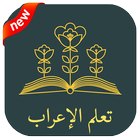 new

تعلم الإعراب